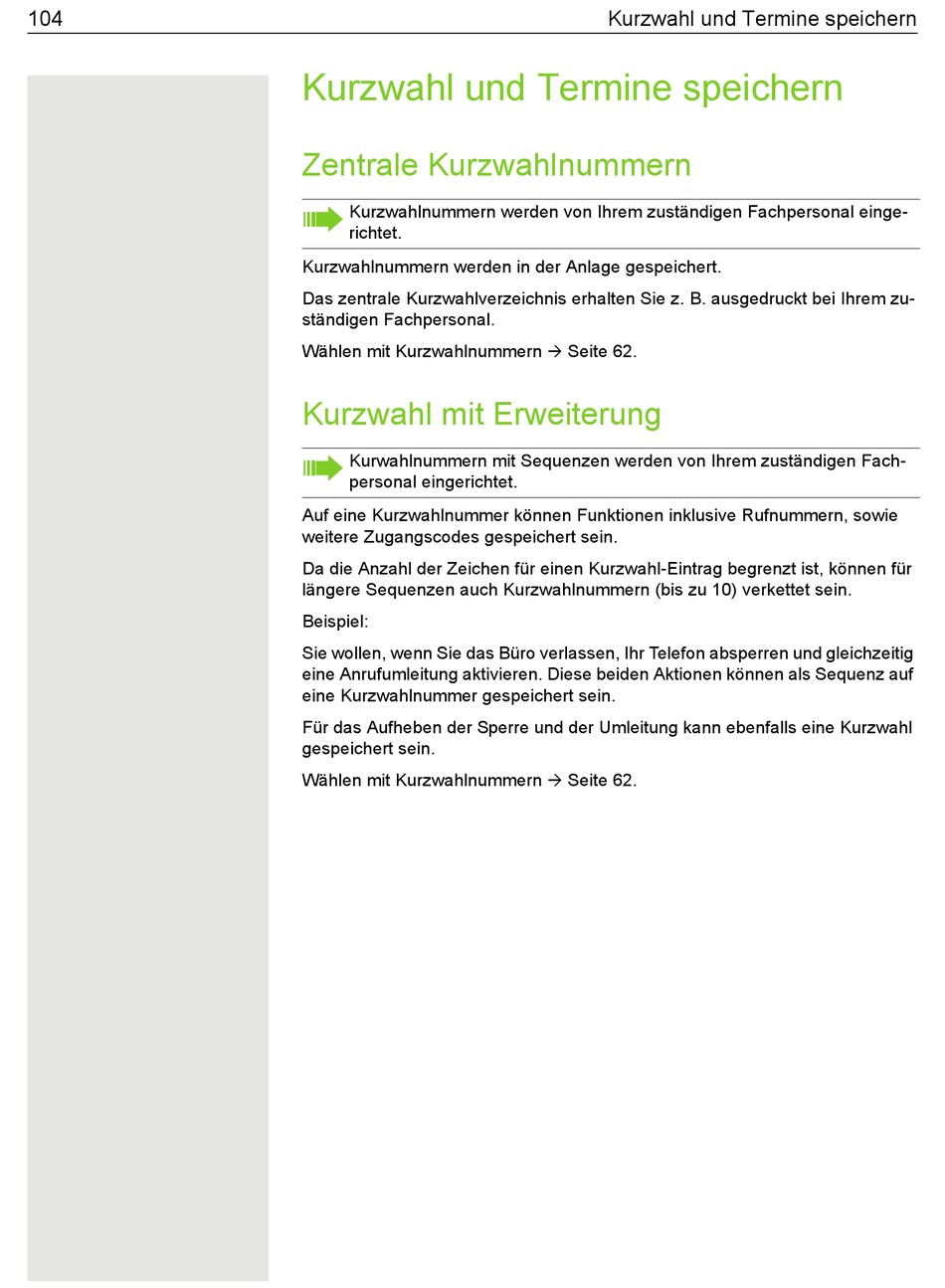 104 Kurzwahl und Termine speichern

Kurzwahl und Termine speichern

Zentrale Kurzwahlnummern

Kurzwahlnummern werden von Ihrem zuständigen Fachpersonal eingerichtet.

Kurzwahlnummern werden in der Anlage gespeichert.

Das zentrale Kurzwahlverzeichnis erhalten Sie z. B. ausgedruckt bei Ihrem zuständigen Fachpersonal.

Wählen mit Kurzwahlnummern → Seite 62.

Kurzwahl mit Erweiterung

Kurwahlnummern mit Sequenzen werden von Ihrem zuständigen Fachpersonal eingerichtet.

Auf eine Kurzwahlnummer können Funktionen inklusive Rufnummern, sowie weitere Zugangscodes gespeichert sein.

Da die Anzahl der Zeichen für einen Kurzwahl-Eintrag begrenzt ist, können für längere Sequenzen auch Kurzwahlnummern (bis zu 10) verkettet sein.

Beispiel:

Sie wollen, wenn Sie das Büro verlassen, Ihr Telefon absperren und gleichzeitig eine Anrufumleitung aktivieren. Diese beiden Aktionen können als Sequenz auf eine Kurzwahlnummer gespeichert sein.

Für das Aufheben der Sperre und der Umleitung kann ebenfalls eine Kurzwahl gespeichert sein.

Wählen mit Kurzwahlnummern → Seite 62.